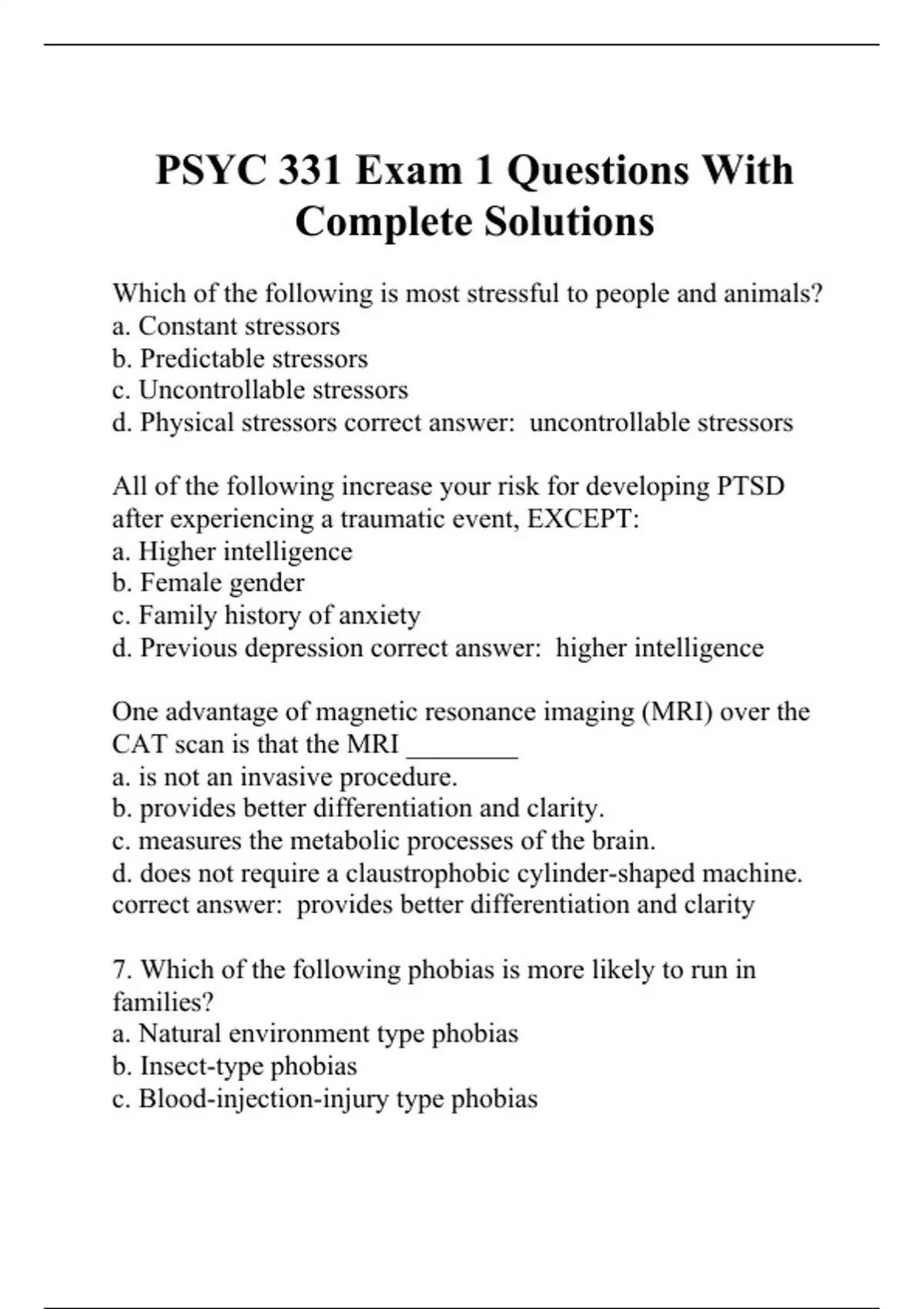 PSYC 331 Exam 1 Questions With Complete Solutions

Which of the following is most stressful to people and animals?
a. Constant stressors
b. Predictable stressors
c. Uncontrollable stressors
d. Physical stressors correct answer:  uncontrollable stressors

All of the following increase your risk for developing PTSD after experiencing a traumatic event, EXCEPT:
a. Higher intelligence
b. Female gender
c. Family history of anxiety
d. Previous depression correct answer:  higher intelligence

One advantage of magnetic resonance imaging (MRI) over the CAT scan is that the MRI ________
a. is not an invasive procedure.
b. provides better differentiation and clarity.
c. measures the metabolic processes of the brain.
d. does not require a claustrophobic cylinder-shaped machine. correct answer:  provides better differentiation and clarity

7. Which of the following phobias is more likely to run in families?
a. Natural environment type phobias
b. Insect-type phobias
c. Blood-injection-injury type phobias